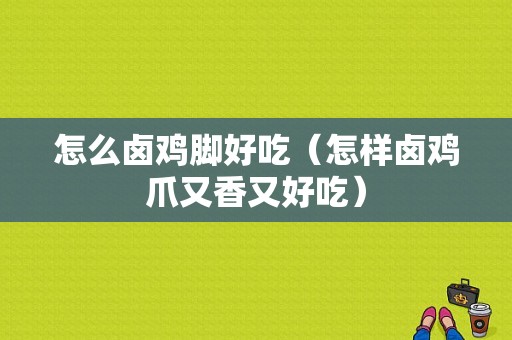 怎么卤鸡脚好吃（怎样卤鸡爪又香又好吃）